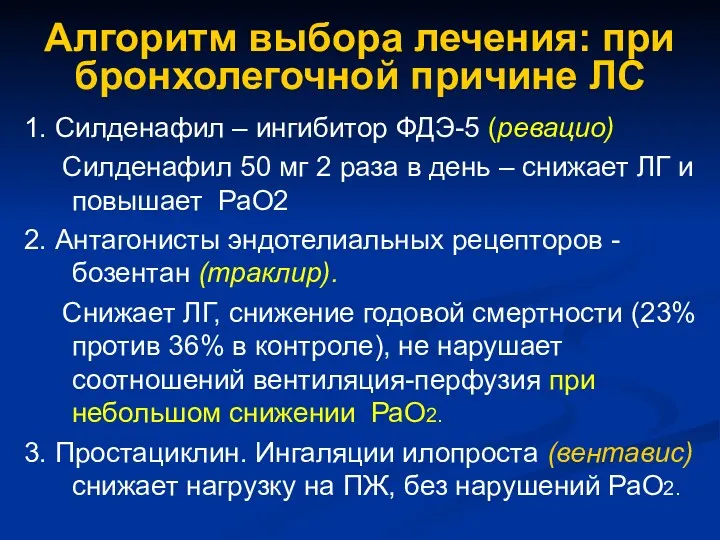 Алгоритм выбора лечения: при бронхолегочной причине ЛС

1. Силденафил – ингибитор ФДЭ-5 (ревацио)

Силденафил 50 мг 2 раза в день – снижает ЛГ и повышает РаО2

2. Антагонисты эндотелиальных рецепторов - бозентан (траклир).

Снижает ЛГ, снижение годовой смертности (23% против 36% в контроле), не нарушает соотношений вентиляция-перфузия при небольшом снижении $PaO_2$.

3. Простациклин. Ингаляции илопроста (вентавис) снижает нагрузку на ПЖ, без нарушений $PaO_2$.